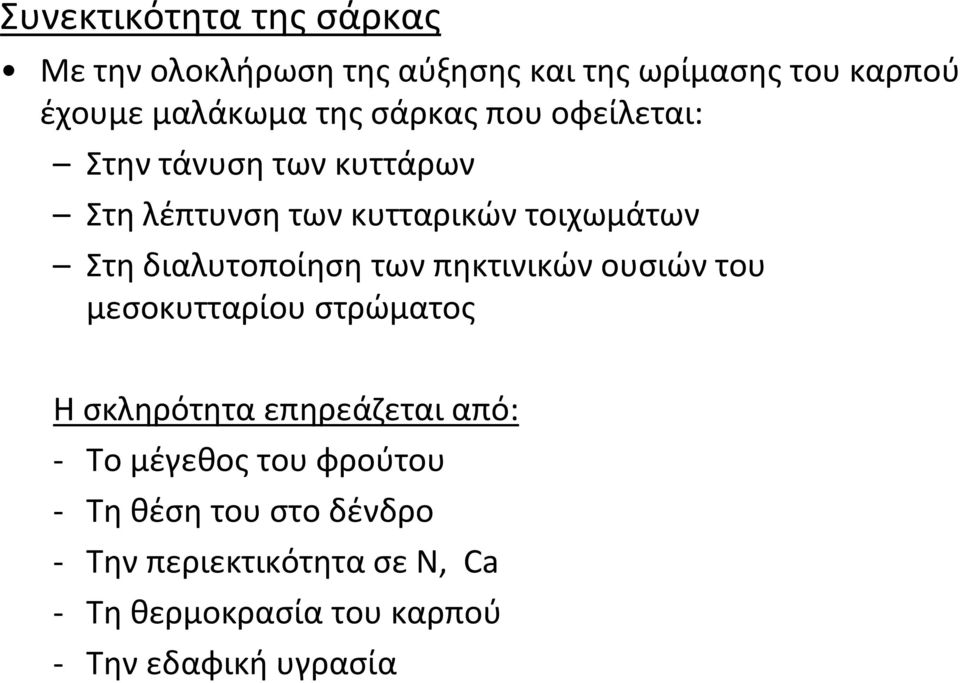 Συνεκτικότητα της σάρκας

• Με την ολοκλήρωση της αύξησης και της ωρίμασης του καρπού έχουμε μαλάκωμα της σάρκας που οφείλεται:
– Στην τάνυση των κυττάρων
– Στη λέπτυνση των κυτταρικών τοιχωμάτων
– Στη διαλυτοποίηση των πηκτινικών ουσιών του μεσοκυτταρίου στρώματος

Η σκληρότητα επηρεάζεται από:
- Το μέγεθος του φρούτου
- Τη θέση του στο δένδρο
- Την περιεκτικότητα σε N, Ca
- Τη θερμοκρασία του καρπού
- Την εδαφική υγρασία